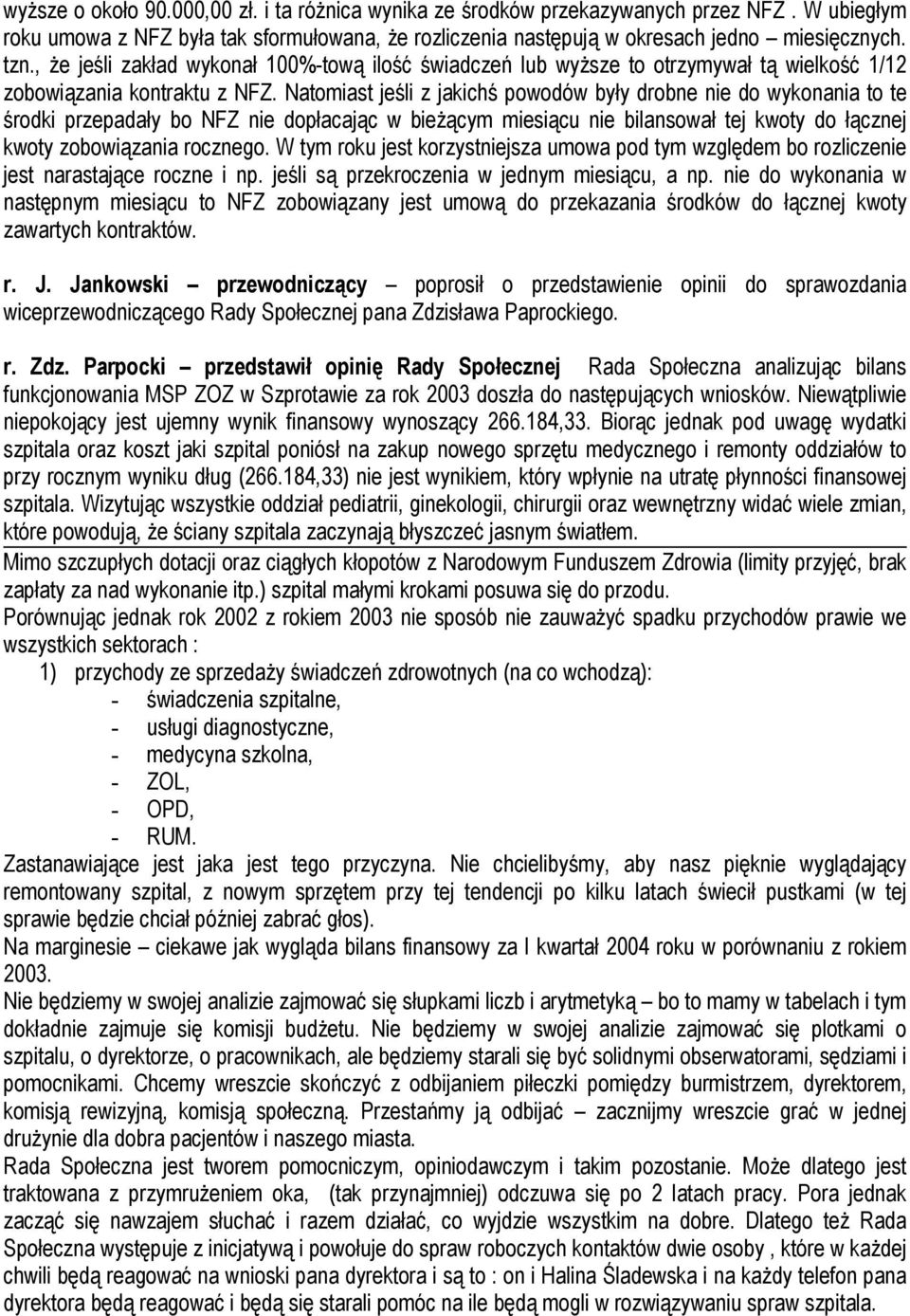 wyższe o około 90.000,00 zł. i ta różnica wynika ze środków przekazywanych przez NFZ . W ubiegłym roku umowa z NFZ była tak sformułowana, że rozliczenia następują w okresach jedno – miesięcznych. tzn., że jeśli zakład wykonał 100%-tową ilość świadczeń lub wyższe to otrzymywał tą wielkość 1/12 zobowiązania kontraktu z NFZ. Natomiast jeśli z jakichś powodów były drobne nie do wykonania to te środki przepadały bo NFZ nie dopłacając w bieżącym miesiącu nie bilansował tej kwoty do łącznej kwoty zobowiązania rocznego. W tym roku jest korzystniejsza umowa pod tym względem bo rozliczenie jest narastające roczne i np. jeśli są przekroczenia w jednym miesiącu, a np. nie do wykonania w następnym miesiącu to NFZ zobowiązany jest umową do przekazania środków do łącznej kwoty zawartych kontraktów.

r. J. Jankowski – przewodniczący poprosił o przedstawienie opinii do sprawozdania wiceprzewodniczącego Rady Społecznej pana Zdzisława Paprockiego.

r. Zdz. Parpocki – przedstawił opinię Rady Społecznej Rada Społeczna analizując bilans funkcjonowania MSP ZOZ w Szprotawie za rok 2003 doszła do następujących wniosków. Niewątpliwie niepokojący jest ujemny wynik finansowy wynoszący 266.184,33. Biorąc jednak pod uwagę wydatki szpitala oraz koszt jaki szpital poniósł na zakup nowego sprzętu medycznego i remonty oddziałów to przy rocznym wyniku dług (266.184,33) nie jest wynikiem, który wpłynie na utratę płynności finansowej szpitala. Wizytując wszystkie oddział pediatrii, ginekologii, chirurgii oraz wewnętrzny widać wiele zmian, które powodują, że ściany szpitala zaczynają błyszczeć jasnym światłem.
Mimo szczupłych dotacji oraz ciągłych kłopotów z Narodowym Funduszem Zdrowia (limity przyjęć, brak zapłaty za nad wykonanie itp.) szpital małymi krokami posuwa się do przodu.
Porównując jednak rok 2002 z rokiem 2003 nie sposób nie zauważyć spadku przychodów prawie we wszystkich sektorach :
1) przychody ze sprzedaży świadczeń zdrowotnych (na co wchodzą):
- świadczenia szpitalne,
- usługi diagnostyczne,
- medycyna szkolna,
- ZOL,
- OPD,
- RUM.
Zastanawiające jest jaka jest tego przyczyna. Nie chcielibyśmy, aby nasz pięknie wyglądający remontowany szpital, z nowym sprzętem przy tej tendencji po kilku latach świecił pustkami (w tej sprawie będzie chciał później zabrać głos).
Na marginesie – ciekawe jak wygląda bilans finansowy za I kwartał 2004 roku w porównaniu z rokiem 2003.
Nie będziemy w swojej analizie zajmować się słupkami liczb i arytmetyką – bo to mamy w tabelach i tym dokładnie zajmuje się komisji budżetu. Nie będziemy w swojej analizie zajmować się plotkami o szpitalu, o dyrektorze, o pracownikach, ale będziemy starali się być solidnymi obserwatorami, sędziami i pomocnikami. Chcemy wreszcie skończyć z odbijaniem piłeczki pomiędzy burmistrzem, dyrektorem, komisją rewizyjną, komisją społeczną. Przestańmy ją odbijać – zacznijmy wreszcie grać w jednej drużynie dla dobra pacjentów i naszego miasta.
Rada Społeczna jest tworem pomocniczym, opiniodawczym i takim pozostanie. Może dlatego jest traktowana z przymrużeniem oka, (tak przynajmniej) odczuwa się po 2 latach pracy. Pora jednak zacząć się nawzajem słuchać i razem działać, co wyjdzie wszystkim na dobre. Dlatego też Rada Społeczna występuje z inicjatywą i powołuje do spraw roboczych kontaktów dwie osoby , które w każdej chwili będą reagować na wnioski pana dyrektora i są to : on i Halina Śladewska i na każdy telefon pana dyrektora będą reagować i będą się starali pomóc na ile będą mogli w rozwiązywaniu spraw szpitala.